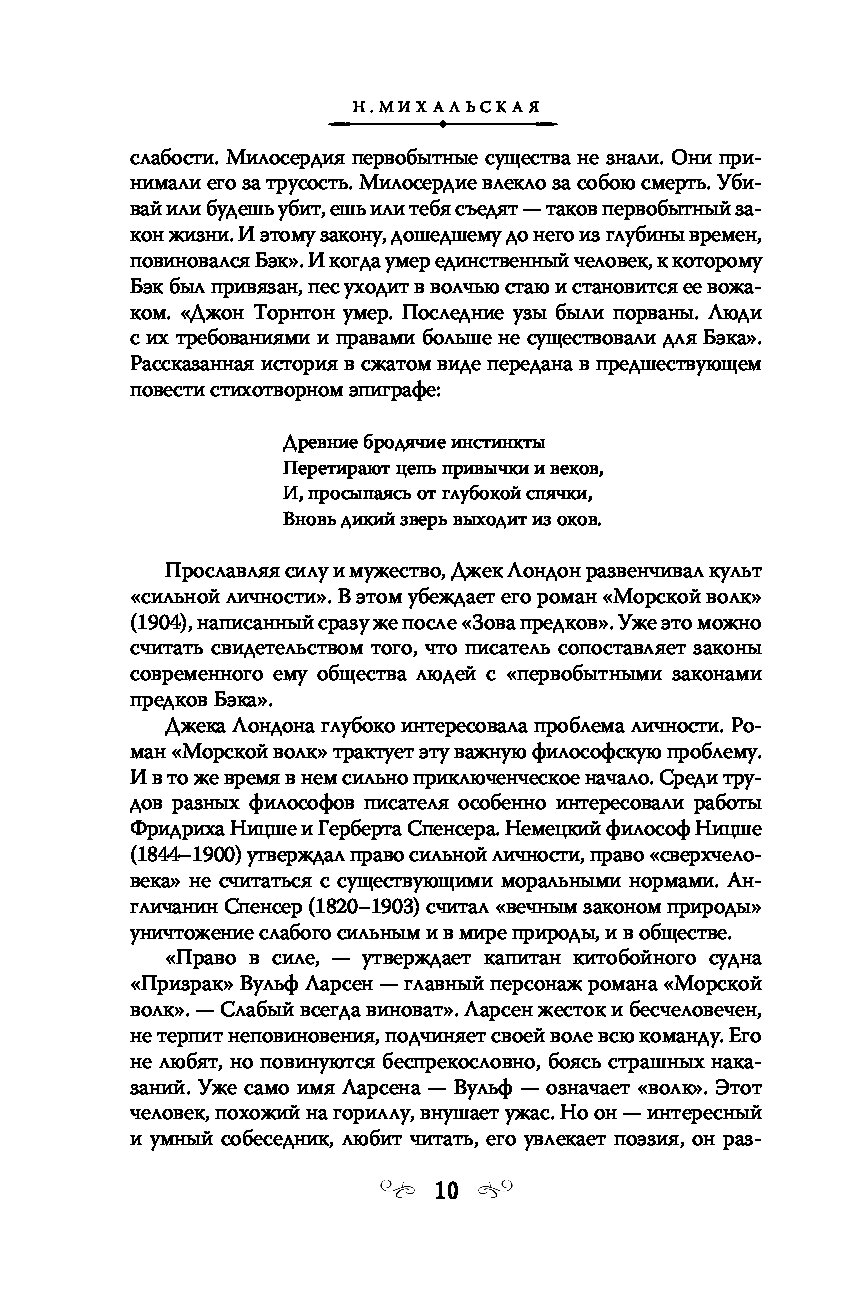 Н. МИХАЛЬСКАЯ

слабости. Милосердия первобытные существа не знали. Они принимали его за трусость. Милосердие влекло за собою смерть. Убивай или будешь убит, ешь или тебя съедят — таков первобытный закон жизни. И этому закону, дошедшему до него из глубины времен, повиновался Бэк». И когда умер единственный человек, к которому Бэк был привязан, пес уходит в волчью стаю и становится ее вожаком. «Джон Торнтон умер. Последние узы были порваны. Люди с их требованиями и правами больше не существовали для Бэка». Рассказанная история в сжатом виде передана в предшествующем повести стихотворном эпиграфе:

Древние бродячие инстинкты
Перетирают цепь привычки и веков,
И, просыпаясь от глубокой спячки,
Вновь дикий зверь выходит из оков.

Прославляя силу и мужество, Джек Лондон развенчивал культ «сильной личности». В этом убеждает его роман «Морской волк» (1904), написанный сразу же после «Зова предков». Уже это можно считать свидетельством того, что писатель сопоставляет законы современного ему общества людей с «первобытными законами предков Бэка».

Джека Лондона глубоко интересовала проблема личности. Роман «Морской волк» трактует эту важную философскую проблему. И в то же время в нем сильно приключенческое начало. Среди трудов разных философов писателя особенно интересовали работы Фридриха Ницше и Герберта Спенсера. Немецкий философ Ницше (1844–1900) утверждал право сильной личности, право «сверхчеловека» не считаться с существующими моральными нормами. Англичанин Спенсер (1820–1903) считал «вечным законом природы» уничтожение слабого сильным и в мире природы, и в обществе.

«Право в силе, — утверждает капитан китобойного судна «Призрак» Вульф Ларсен — главный персонаж романа «Морской волк». — Слабый всегда виноват». Ларсен жесток и бесчеловечен, не терпит неповиновения, подчиняет своей воле всю команду. Его не любят, но повинуются беспрекословно, боясь страшных наказаний. Уже само имя Ларсена — Вульф — означает «волк». Этот человек, похожий на гориллу, внушает ужас. Но он — интересный и умный собеседник, любит читать, его увлекает поэзия, он раз-

10